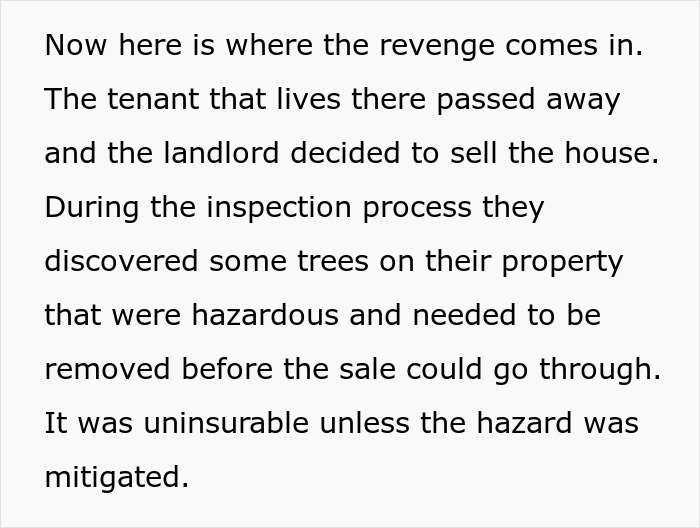 Now here is where the revenge comes in. The tenant that lives there passed away and the landlord decided to sell the house. During the inspection process they discovered some trees on their property that were hazardous and needed to be removed before the sale could go through. It was uninsurable unless the hazard was mitigated.